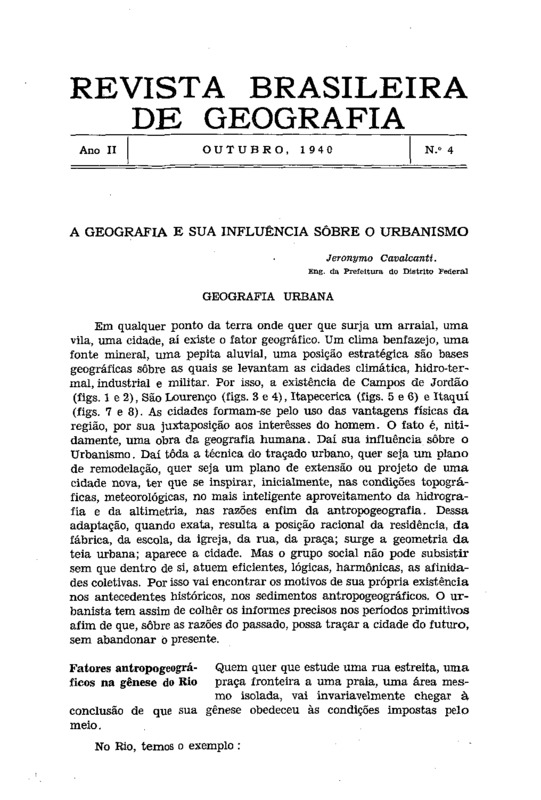 REVISTA BRASILEIRA
DE GEOGRAFIA

Ano II | OUTUBRO, 1940 | N.º 4

A GEOGRAFIA E SUA INFLUÊNCIA SÔBRE O URBANISMO

Jeronymo Cavalcanti.
Eng. da Prefeitura do Distrito Federal

GEOGRAFIA URBANA

Em qualquer ponto da terra onde quer que surja um arraial, uma vila, uma cidade, aí existe o fator geográfico. Um clima benfazejo, uma fonte mineral, uma pepita aluvial, uma posição estratégica são bases geográficas sôbre as quais se levantam as cidades climática, hidro-termal, industrial e militar. Por isso, a existência de Campos de Jordão (figs. 1 e 2), São Lourenço (figs. 3 e 4), Itapecerica (figs. 5 e 6) e Itaquí (figs. 7 e 8). As cidades formam-se pelo uso das vantagens físicas da região, por sua juxtaposição aos interêsses do homem. O fato é, nitidamente, uma obra da geografia humana. Daí sua influência sôbre o Urbanismo. Daí tôda a técnica do traçado urbano, quer seja um plano de remodelação, quer seja um plano de extensão ou projeto de uma cidade nova, ter que se inspirar, inicialmente, nas condições topográficas, meteorológicas, no mais inteligente aproveitamento da hidrografia e da altimetria, nas razões enfim da antropogeografia. Dessa adaptação, quando exata, resulta a posição racional da residência, da fábrica, da escola, da igreja, da rua, da praça; surge a geometria da teia urbana; aparece a cidade. Mas o grupo social não pode subsistir sem que dentro de si, atuem eficientes, lógicas, harmônicas, as afinidades coletivas. Por isso vai encontrar os motivos de sua própria existência nos antecedentes históricos, nos sedimentos antropogeográficos. O urbanista tem assim de colhêr os informes precisos nos períodos primitivos afim de que, sôbre as razões do passado, possa traçar a cidade do futuro, sem abandonar o presente.

Fatores antropogeográficos na gênese do Rio

Quem quer que estude uma rua estreita, uma praça fronteira a uma praia, uma área mesmo isolada, vai invariavelmente chegar à conclusão de que sua gênese obedeceu às condições impostas pelo meio.

No Rio, temos o exemplo :